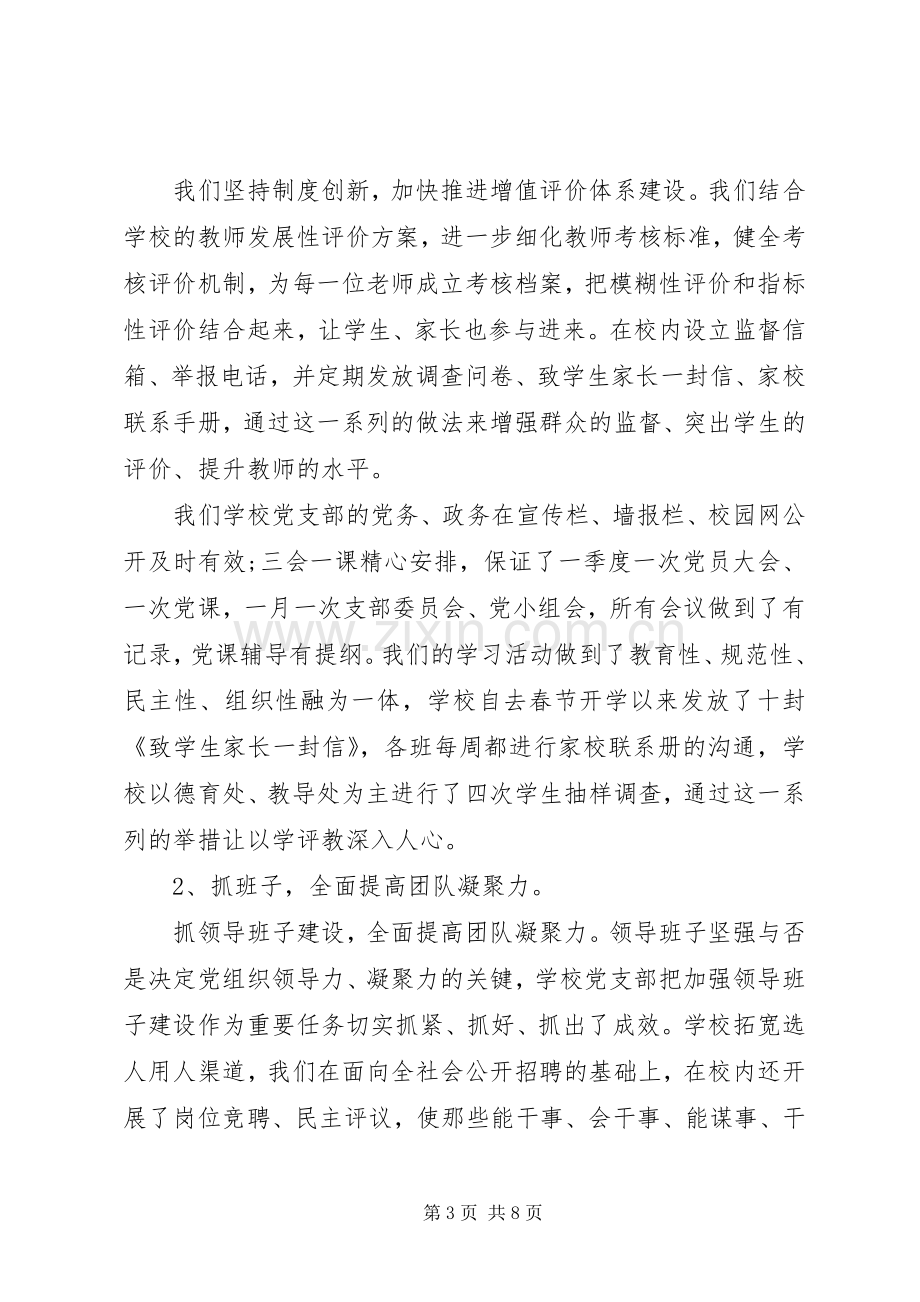 我们坚持制度创新，加快推进增值评价体系建设。我们结合学校的教师发展性评价方案，进一步细化教师考核标准，健全考核评价机制，为每一位老师成立考核档案，把模糊性评价和指标性评价结合起来，让学生、家长也参与进来。在校内设立监督信箱、举报电话，并定期发放调查问卷、致学生家长一封信、家校联系手册，通过这一系列的做法来增强群众的监督、突出学生的评价、提升教师的水平。

我们学校党支部的党务、政务在宣传栏、墙报栏、校园网公开及时有效;三会一课精心安排，保证了一季度一次党员大会、一次党课，一月一次支部委员会、党小组会，所有会议做到了有记录，党课辅导有提纲。我们的学习活动做到了教育性、规范性、民主性、组织性融为一体，学校自去春节开学以来发放了十封《致学生家长一封信》，各班每周都进行家校联系册的沟通，学校以德育处、教导处为主进行了四次学生抽样调查，通过这一系列的举措让以学评教深入人心。

2、抓班子，全面提高团队凝聚力。

抓领导班子建设，全面提高团队凝聚力。领导班子坚强与否是决定党组织领导力、凝聚力的关键，学校党支部把加强领导班子建设作为重要任务切实抓紧、抓好、抓出了成效。学校拓宽选人用人渠道，我们在面向全社会公开招聘的基础上，在校内还开展了岗位竞聘、民主评议，使那些能干事、会干事、能谋事、干

第3页 共8页

www.zixin.com.cn